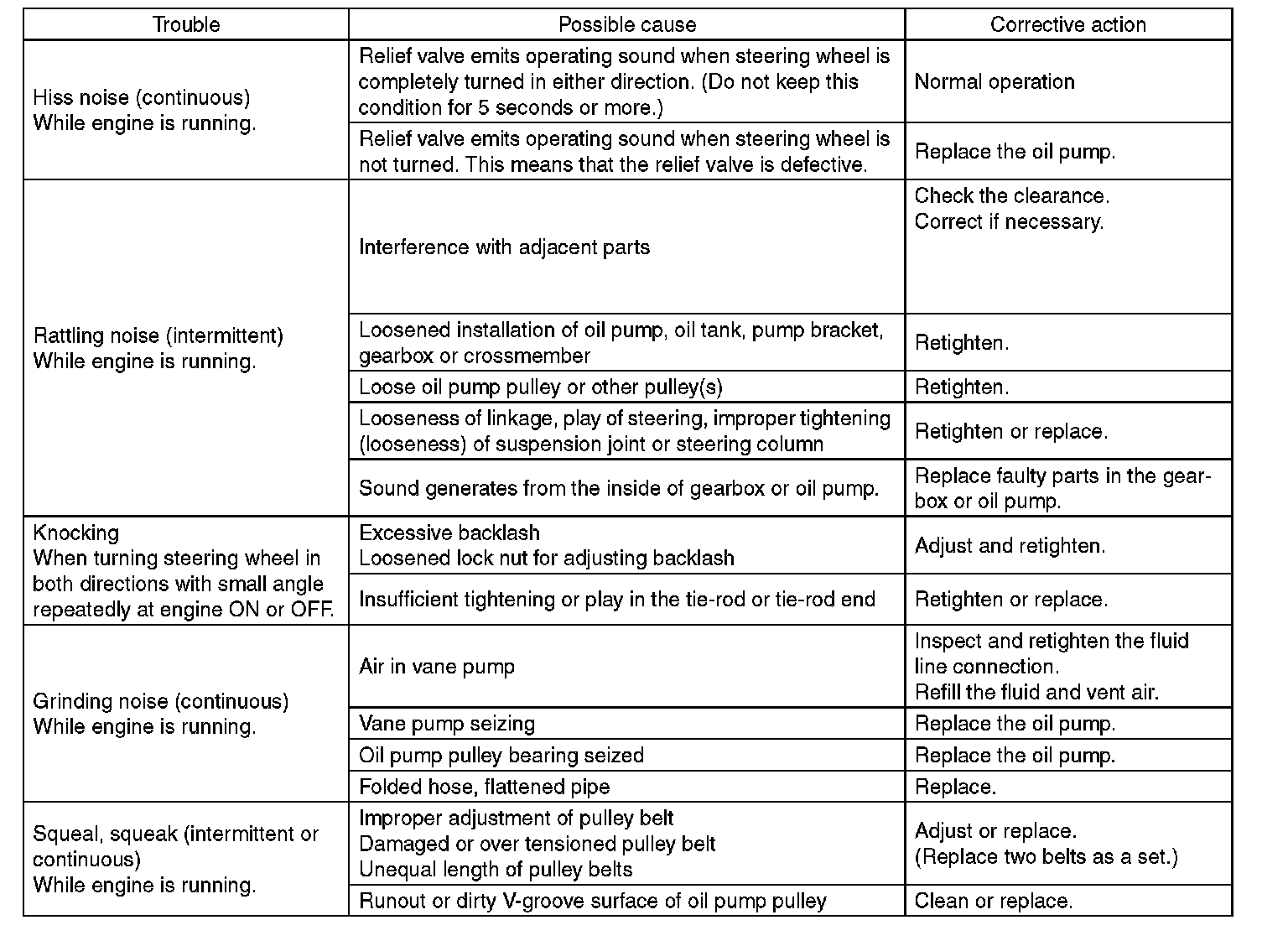 | Trouble | Possible cause | Corrective action |
|---|---|---|
| Hiss noise (continuous) While engine is running. | Relief valve emits operating sound when steering wheel is completely turned in either direction. (Do not keep this condition for 5 seconds or more.) | Normal operation |
| | Relief valve emits operating sound when steering wheel is not turned. This means that the relief valve is defective. | Replace the oil pump. |
| Rattling noise (intermittent) While engine is running. | Interference with adjacent parts | Check the clearance. Correct if necessary. |
| | Loosened installation of oil pump, oil tank, pump bracket, gearbox or crossmember | Retighten. |
| | Loose oil pump pulley or other pulley(s) | Retighten. |
| | Looseness of linkage, play of steering, improper tightening (looseness) of suspension joint or steering column | Retighten or replace. |
| | Sound generates from the inside of gearbox or oil pump. | Replace faulty parts in the gearbox or oil pump. |
| Knocking When turning steering wheel in both directions with small angle repeatedly at engine ON or OFF. | Excessive backlash Loosened lock nut for adjusting backlash | Adjust and retighten. |
| | Insufficient tightening or play in the tie-rod or tie-rod end | Retighten or replace. |
| Grinding noise (continuous) While engine is running. | Air in vane pump | Inspect and retighten the fluid line connection. Refill the fluid and vent air. |
| | Vane pump seizing | Replace the oil pump. |
| | Oil pump pulley bearing seized | Replace the oil pump. |
| | Folded hose, flattened pipe | Replace. |
| Squeal, squeak (intermittent or continuous) While engine is running. | Improper adjustment of pulley belt Damaged or over tensioned pulley belt Unequal length of pulley belts | Adjust or replace. (Replace two belts as a set.) |
| | Runout or dirty V-groove surface of oil pump pulley | Clean or replace. |